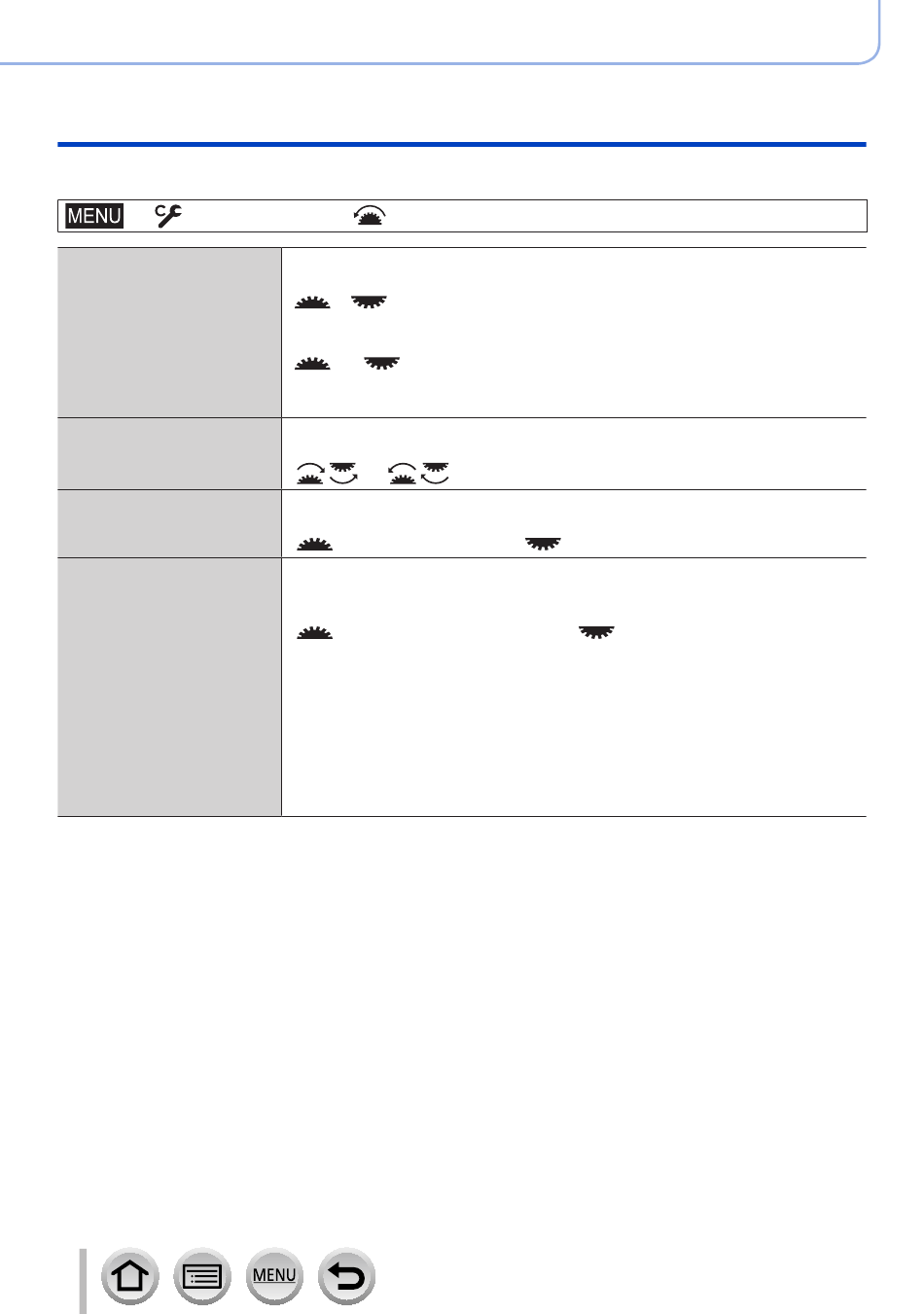 MENU

MENU